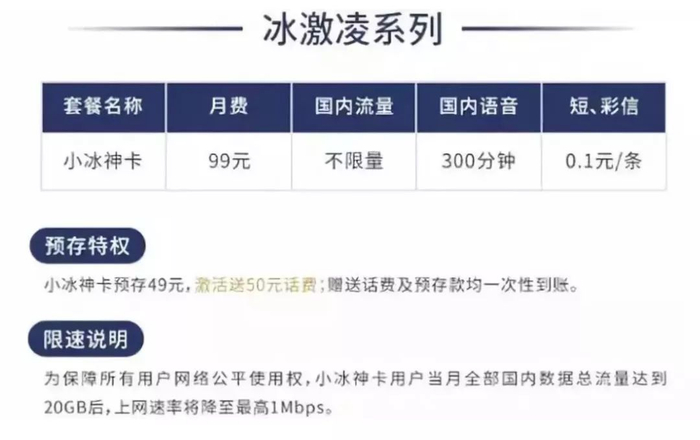 冰激凌系列

| 套餐名称 | 月费 | 国内流量 | 国内语音 | 短、彩信 |
|---|---|---|---|---|
| 小冰神卡 | 99元 | 不限量 | 300分钟 | 0.1元/条 |

预存特权

小冰神卡预存49元，激活送50元话费；赠送话费及预存款均一次性到账。

限速说明

为保障所有用户网络公平使用权，小冰神卡用户当月全部国内数据总流量达到20GB后，上网速率将降至最高1Mbps。